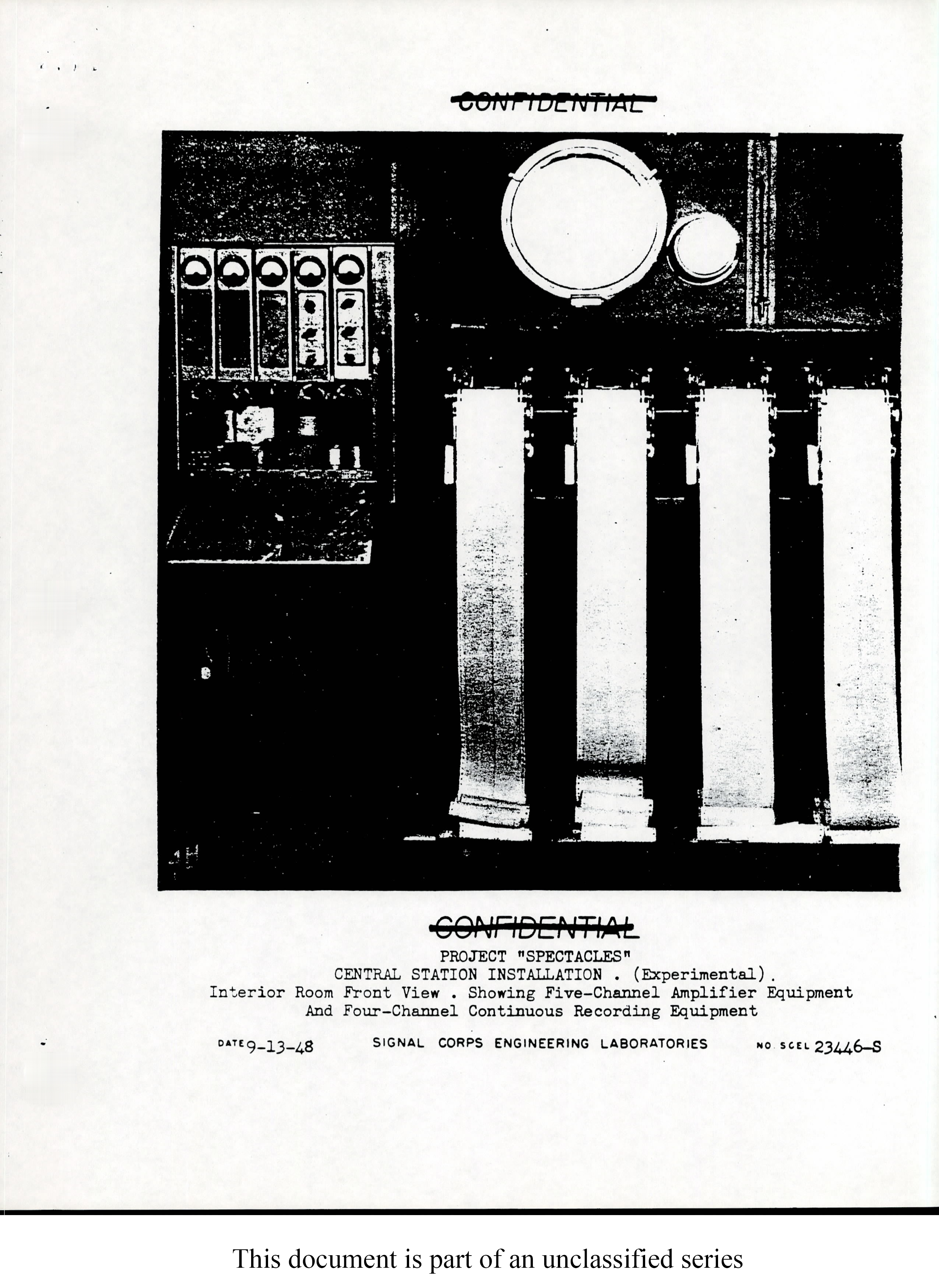 CONFIDENTIAL

CONFIDENTIAL

PROJECT "SPECTACLES"
CENTRAL STATION INSTALLATION . (Experimental).
Interior Room Front View . Showing Five-Channel Amplifier Equipment
And Four-Channel Continuous Recording Equipment

DATE 9-13-48 SIGNAL CORPS ENGINEERING LABORATORIES NO. SCEL 23446-S

This document is part of an unclassified series